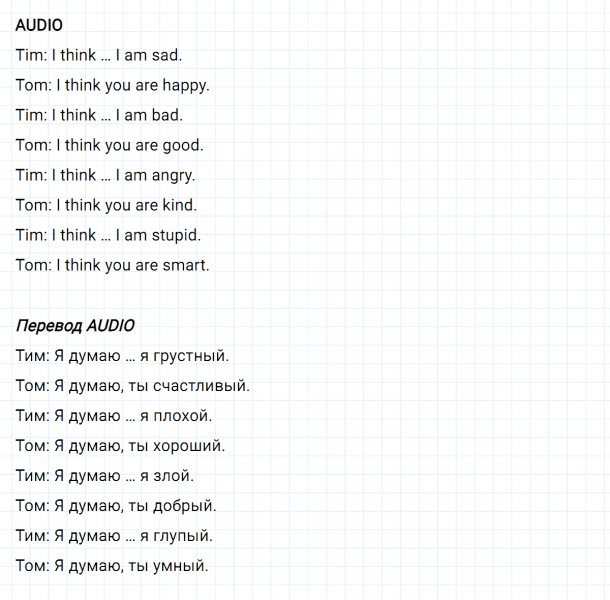 AUDIO

Tim: I think … I am sad.

Tom: I think you are happy.

Tim: I think … I am bad.

Tom: I think you are good.

Tim: I think … I am angry.

Tom: I think you are kind.

Tim: I think … I am stupid.

Tom: I think you are smart.

Перевод AUDIO

Тим: Я думаю … я грустный.

Том: Я думаю, ты счастливый.

Тим: Я думаю … я плохой.

Том: Я думаю, ты хороший.

Тим: Я думаю … я злой.

Том: Я думаю, ты добрый.

Тим: Я думаю … я глупый.

Том: Я думаю, ты умный.